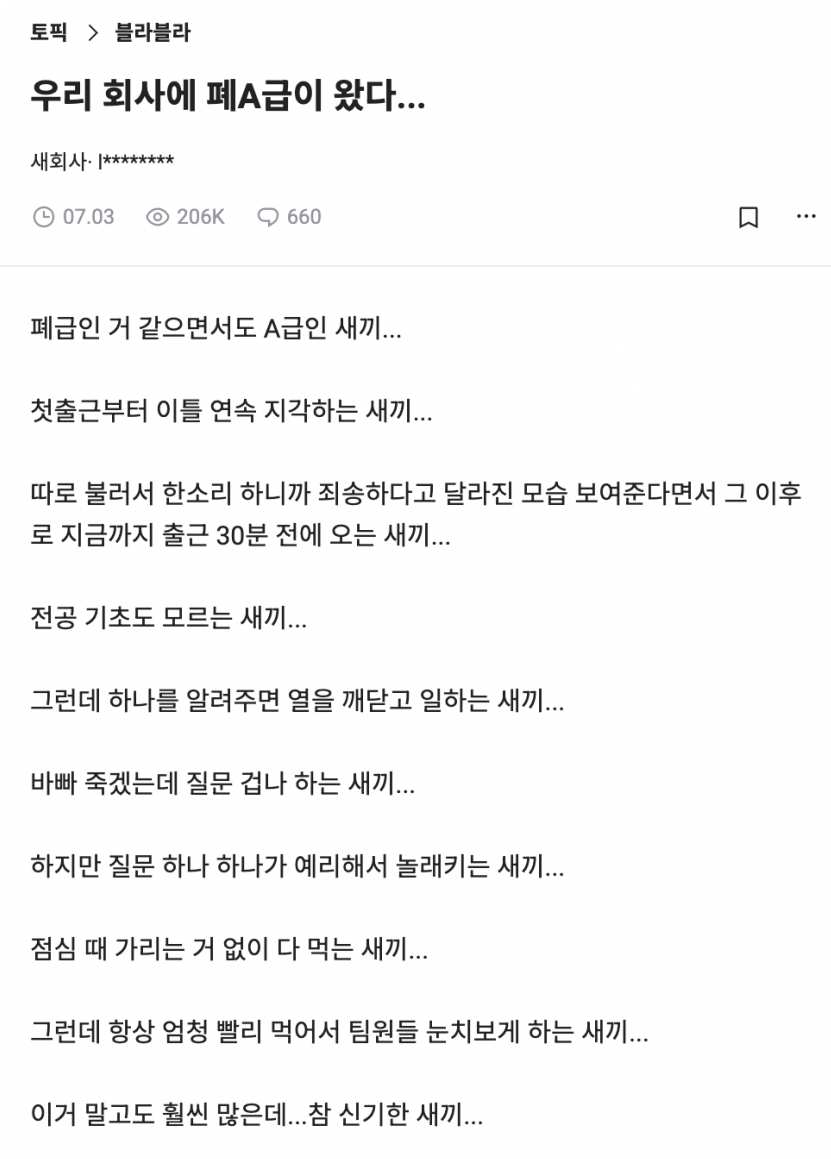 토픽 > 블라블라

우리 회사에 폐A급이 왔다...

새회사· l********

07.03 206K 660

폐급인 거 같으면서도 A급인 새끼...

첫출근부터 이틀 연속 지각하는 새끼...

따로 불러서 한소리 하니까 죄송하다고 달라진 모습 보여준다면서 그 이후로 지금까지 출근 30분 전에 오는 새끼...

전공 기초도 모르는 새끼...

그런데 하나를 알려주면 열을 깨닫고 일하는 새끼...

바빠 죽겠는데 질문 겁나 하는 새끼...

하지만 질문 하나 하나가 예리해서 놀래키는 새끼...

점심 때 가리는 거 없이 다 먹는 새끼...

그런데 항상 엄청 빨리 먹어서 팀원들 눈치보게 하는 새끼...

이거 말고도 훨씬 많은데...참 신기한 새끼...